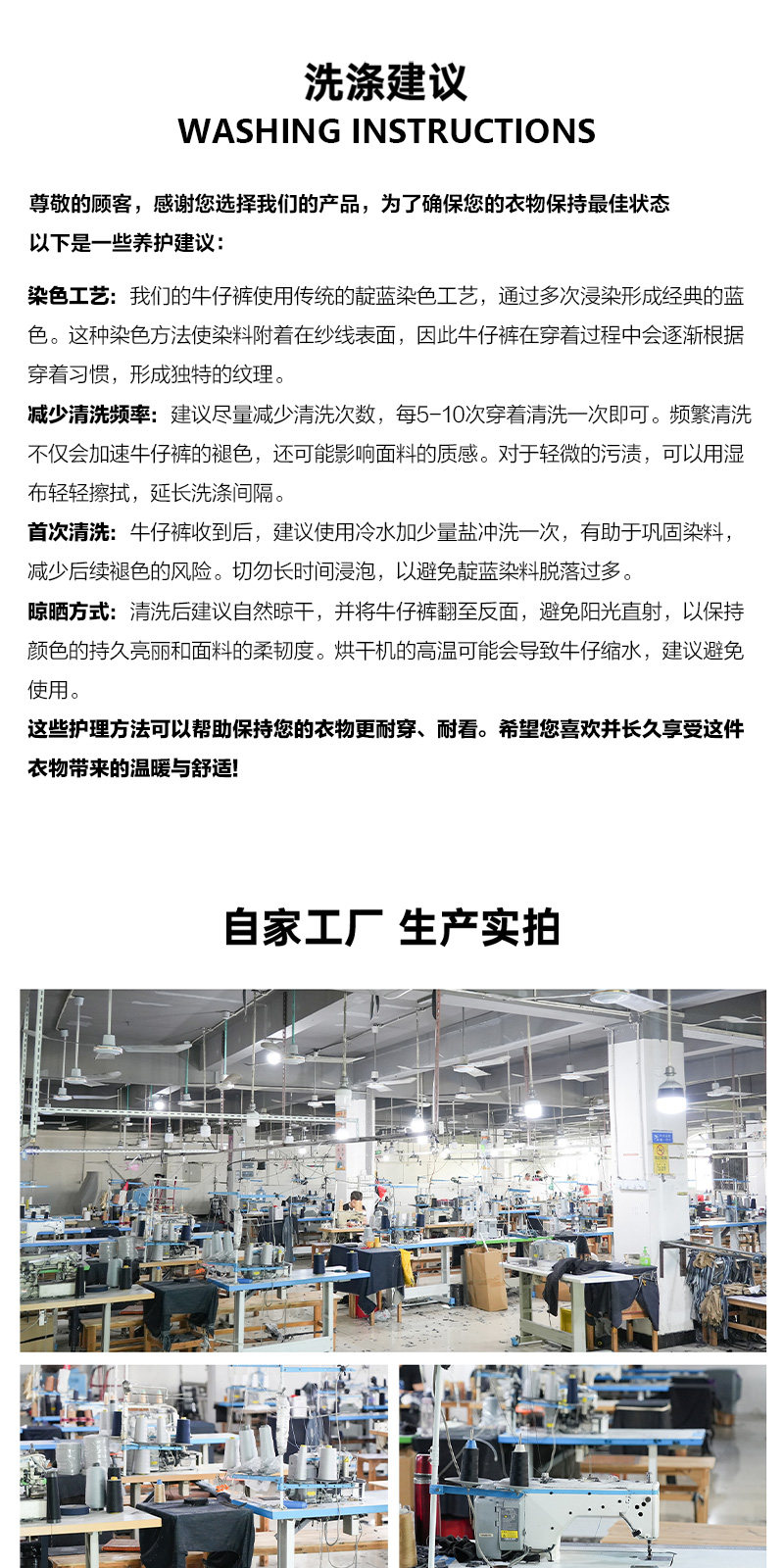 洗涤建议
WASHING INSTRUCTIONS

尊敬的顾客，感谢您选择我们的产品，为了确保您的衣物保持最佳状态
以下是一些养护建议：

染色工艺：我们的牛仔裤使用传统的靛蓝染色工艺，通过多次浸染形成经典的蓝色。这种染色方法使染料附着在纱线表面，因此牛仔裤在穿着过程中会逐渐根据穿着习惯，形成独特的纹理。

减少清洗频率：建议尽量减少清洗次数，每5-10次穿着清洗一次即可。频繁清洗不仅会加速牛仔裤的褪色，还可能影响面料的质感。对于轻微的污渍，可以用湿布轻轻擦拭，延长洗涤间隔。

首次清洗：牛仔裤收到后，建议使用冷水加少量盐冲洗一次，有助于巩固染料，减少后续褪色的风险。切勿长时间浸泡，以避免靛蓝染料脱落过多。

晾晒方式：清洗后建议自然晾干，并将牛仔裤翻至反面，避免阳光直射，以保持颜色的持久亮丽和面料的柔韧度。烘干机的高温可能会导致牛仔缩水，建议避免使用。

这些护理方法可以帮助保持您的衣物更耐穿、耐看。希望您喜欢并长久享受这件衣物带来的温暖与舒适!

自家工厂 生产实拍